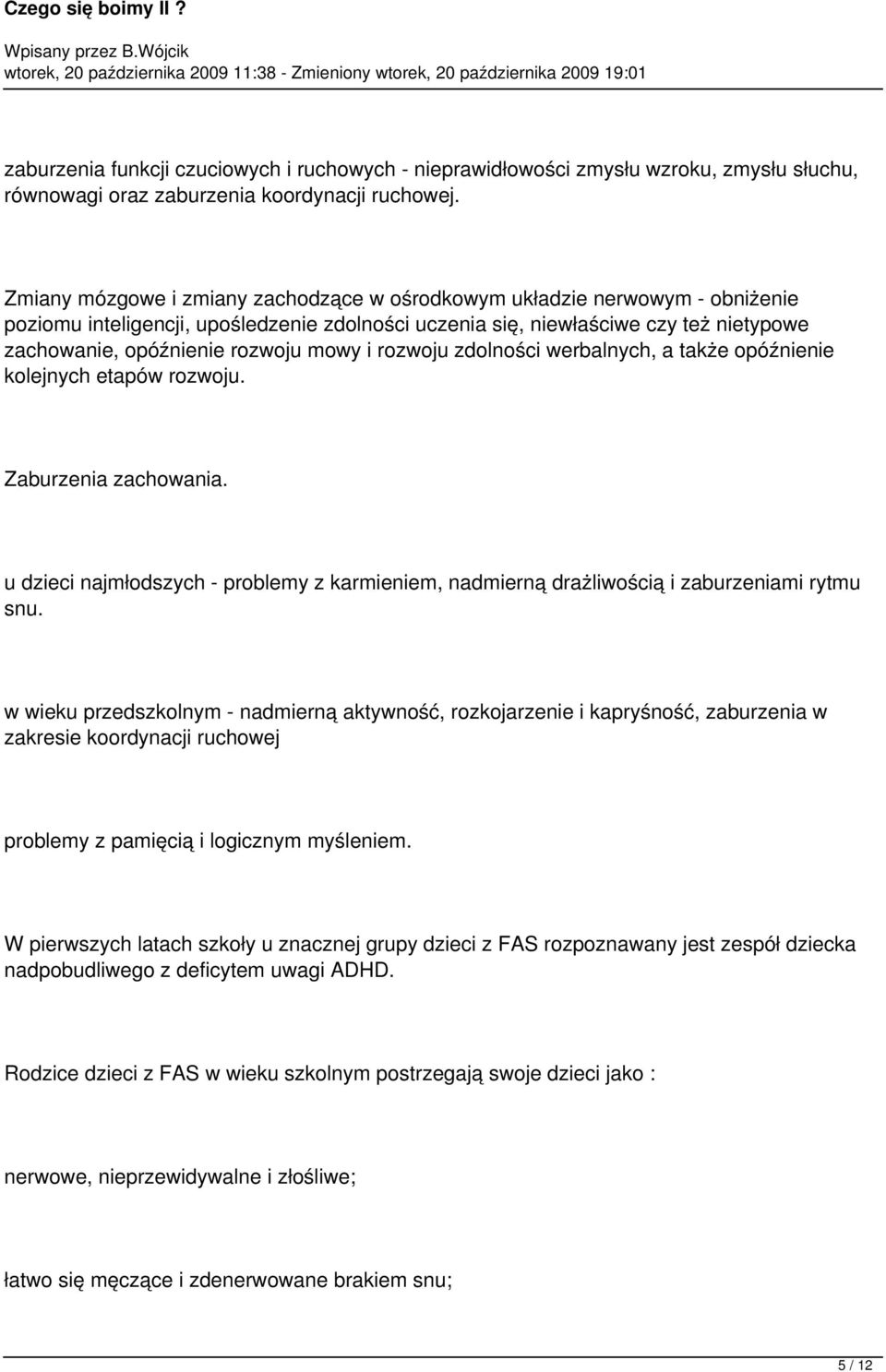 Czego się boimy II ?

Wpisany przez B.Wójcik
wtorek, 20 października 2009 11:38 - Zmieniony wtorek, 20 października 2009 19:01

zaburzenia funkcji czuciowych i ruchowych - nieprawidłowości zmysłu wzroku, zmysłu słuchu, równowagi oraz zaburzenia koordynacji ruchowej.

Zmiany mózgowe i zmiany zachodzące w ośrodkowym układzie nerwowym - obniżenie poziomu inteligencji, upośledzenie zdolności uczenia się, niewłaściwe czy też nietypowe zachowanie, opóźnienie rozwoju mowy i rozwoju zdolności werbalnych, a także opóźnienie kolejnych etapów rozwoju.

Zaburzenia zachowania.

u dzieci najmłodszych - problemy z karmieniem, nadmierną drażliwością i zaburzeniami rytmu snu.

w wieku przedszkolnym - nadmierną aktywność, rozkojarzenie i kapryśność, zaburzenia w zakresie koordynacji ruchowej

problemy z pamięcią i logicznym myśleniem.

W pierwszych latach szkoły u znacznej grupy dzieci z FAS rozpoznawany jest zespół dziecka nadpobudliwego z deficytem uwagi ADHD.

Rodzice dzieci z FAS w wieku szkolnym postrzegają swoje dzieci jako :

nerwowe, nieprzewidywalne i złośliwe;

łatwo się męczące i zdenerwowane brakiem snu;

5 / 12